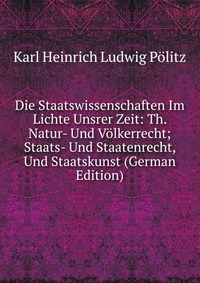 Karl Heinrich Ludwig Pölitz

Die Staatswissenschaften Im Lichte Unsrer Zeit: Th. Natur- Und Völkerrecht; Staats- Und Staatenrecht, Und Staatskunst (German Edition)